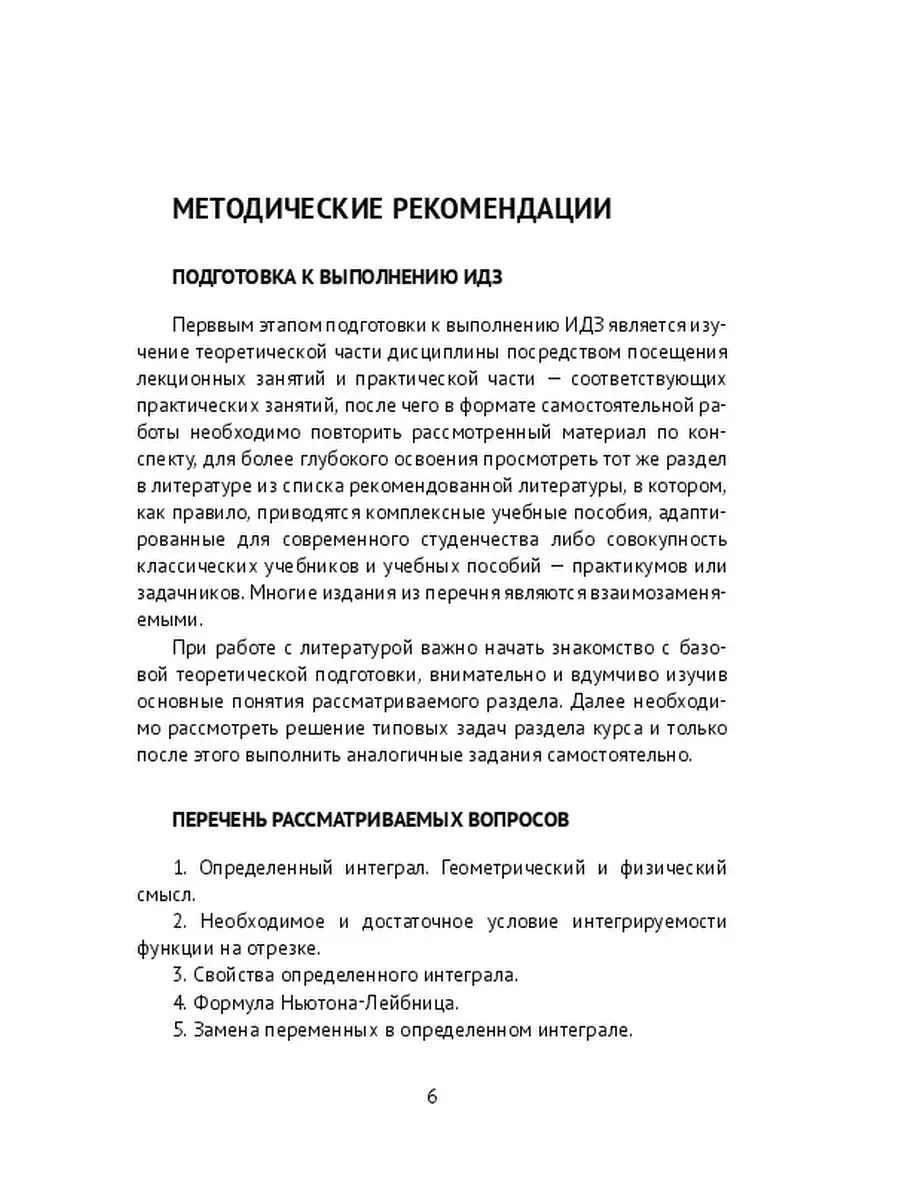 МЕТОДИЧЕСКИЕ РЕКОМЕНДАЦИИ

ПОДГОТОВКА К ВЫПОЛНЕНИЮ ИДЗ

Перввым этапом подготовки к выполнению ИДЗ является изучение теоретической части дисциплины посредством посещения лекционных занятий и практической части — соответствующих практических занятий, после чего в формате самостоятельной работы необходимо повторить рассмотренный материал по конспекту, для более глубокого освоения просмотреть тот же раздел в литературе из списка рекомендованной литературы, в котором, как правило, приводятся комплексные учебные пособия, адаптированные для современного студенчества либо совокупность классических учебников и учебных пособий — практикумов или задачников. Многие издания из перечня являются взаимозаменяемыми.

При работе с литературой важно начать знакомство с базовой теоретической подготовки, внимательно и вдумчиво изучив основные понятия рассматриваемого раздела. Далее необходимо рассмотреть решение типовых задач раздела курса и только после этого выполнить аналогичные задания самостоятельно.

ПЕРЕЧЕНЬ РАССМАТРИВАЕМЫХ ВОПРОСОВ

1. Определенный интеграл. Геометрический и физический смысл.

2. Необходимое и достаточное условие интегрируемости функции на отрезке.

3. Свойства определенного интеграла.

4. Формула Ньютона-Лейбница.

5. Замена переменных в определенном интеграле.

6